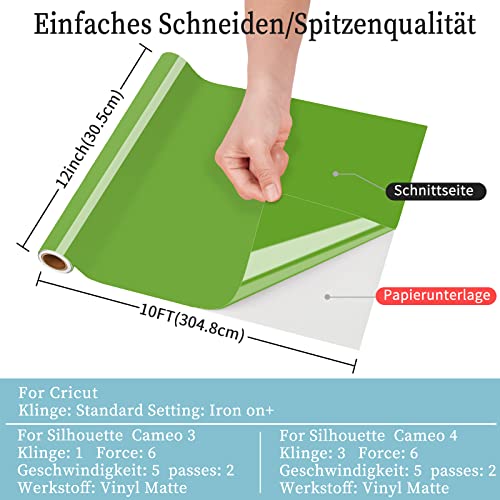 Einfaches Schneiden/Spitzenqualität

12inch(30.5cm)

Schnittseite

Papierunterlage

10FT(304.8cm)

For Cricut
Klinge: Standard Setting: Iron on+

For Silhouette Cameo 3
Klinge: 1 Force: 6
Geschwindigkeit: 5 passes: 2
Werkstoff: Vinyl Matte

For Silhouette Cameo 4
Klinge: 3 Force: 6
Geschwindigkeit: 5 passes: 2
Werkstoff: Vinyl Matte